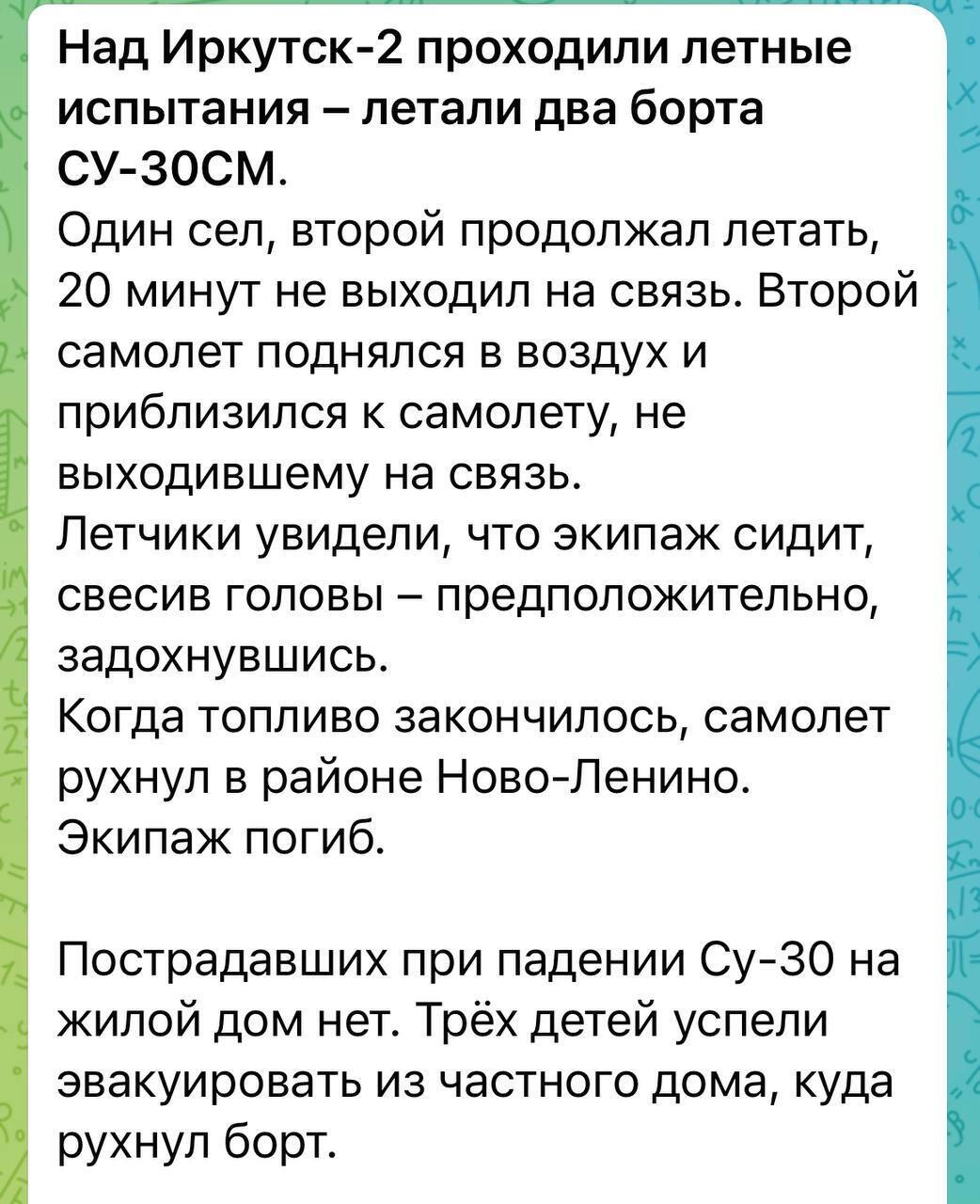 Над Иркутск-2 проходили летные испытания – летали два борта СУ-30СМ.
Один сел, второй продолжал летать, 20 минут не выходил на связь. Второй самолет поднялся в воздух и приблизился к самолету, не выходившему на связь.
Летчики увидели, что экипаж сидит, свесив головы – предположительно, задохнувшись.
Когда топливо закончилось, самолет рухнул в районе Ново-Ленино.
Экипаж погиб.

Пострадавших при падении Су-30 на жилой дом нет. Трёх детей успели эвакуировать из частного дома, куда рухнул борт.